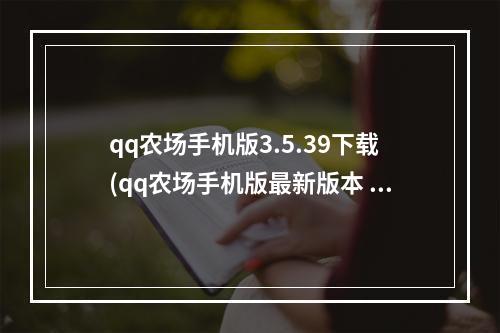 qq农场手机版3.5.39下载(qq农场手机版最新版本 ...